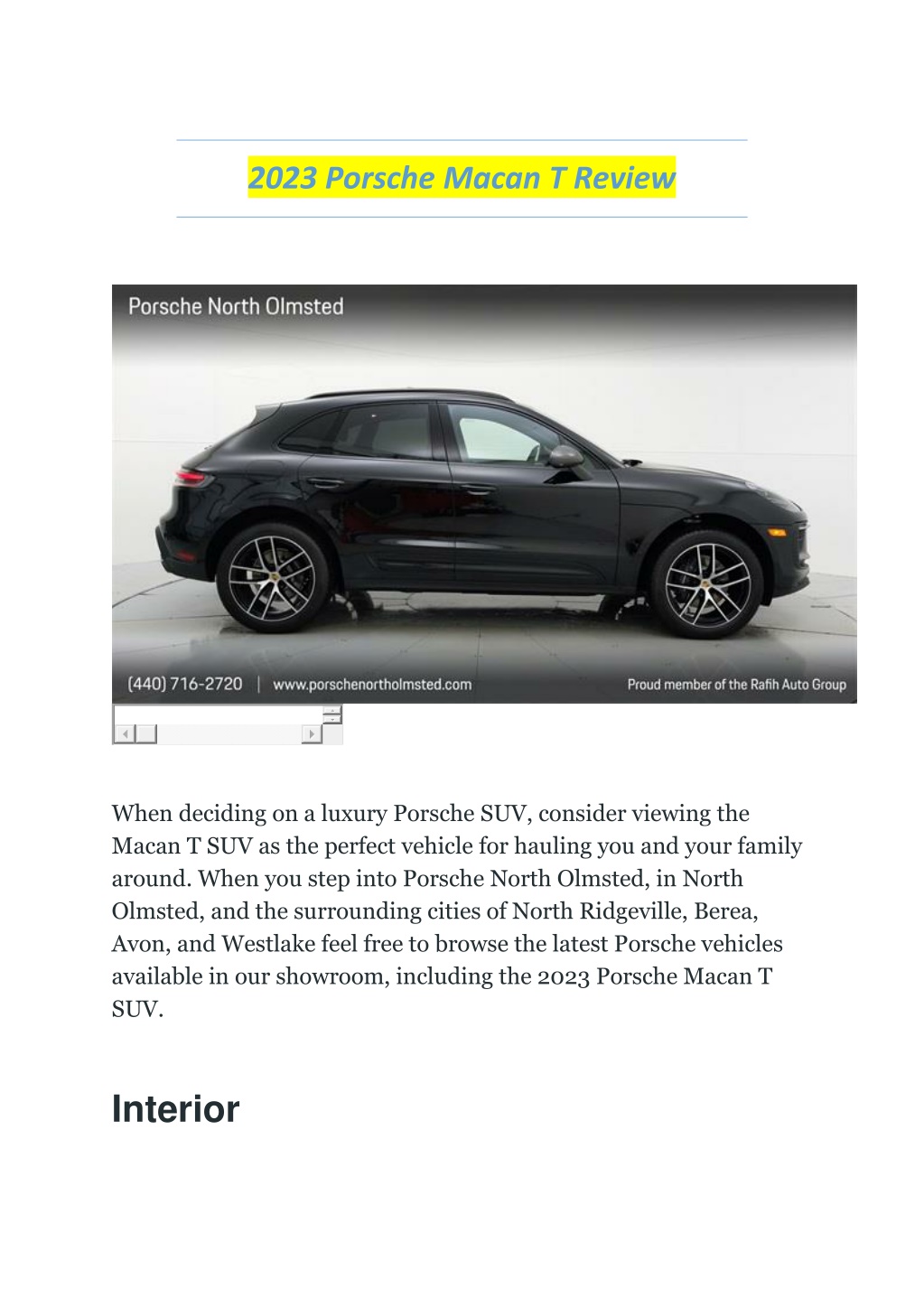 2023 Porsche Macan T Review

Porsche North Olmsted

(440) 716-2720 | www.porschenortholmsted.com

Proud member of the Rafih Auto Group

When deciding on a luxury Porsche SUV, consider viewing the Macan T SUV as the perfect vehicle for hauling you and your family around. When you step into Porsche North Olmsted, in North Olmsted, and the surrounding cities of North Ridgeville, Berea, Avon, and Westlake feel free to browse the latest Porsche vehicles available in our showroom, including the 2023 Porsche Macan T SUV.

Interior